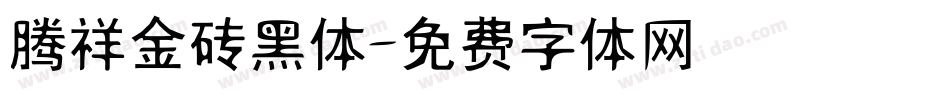 腾祥金砖黑体-免费字体网